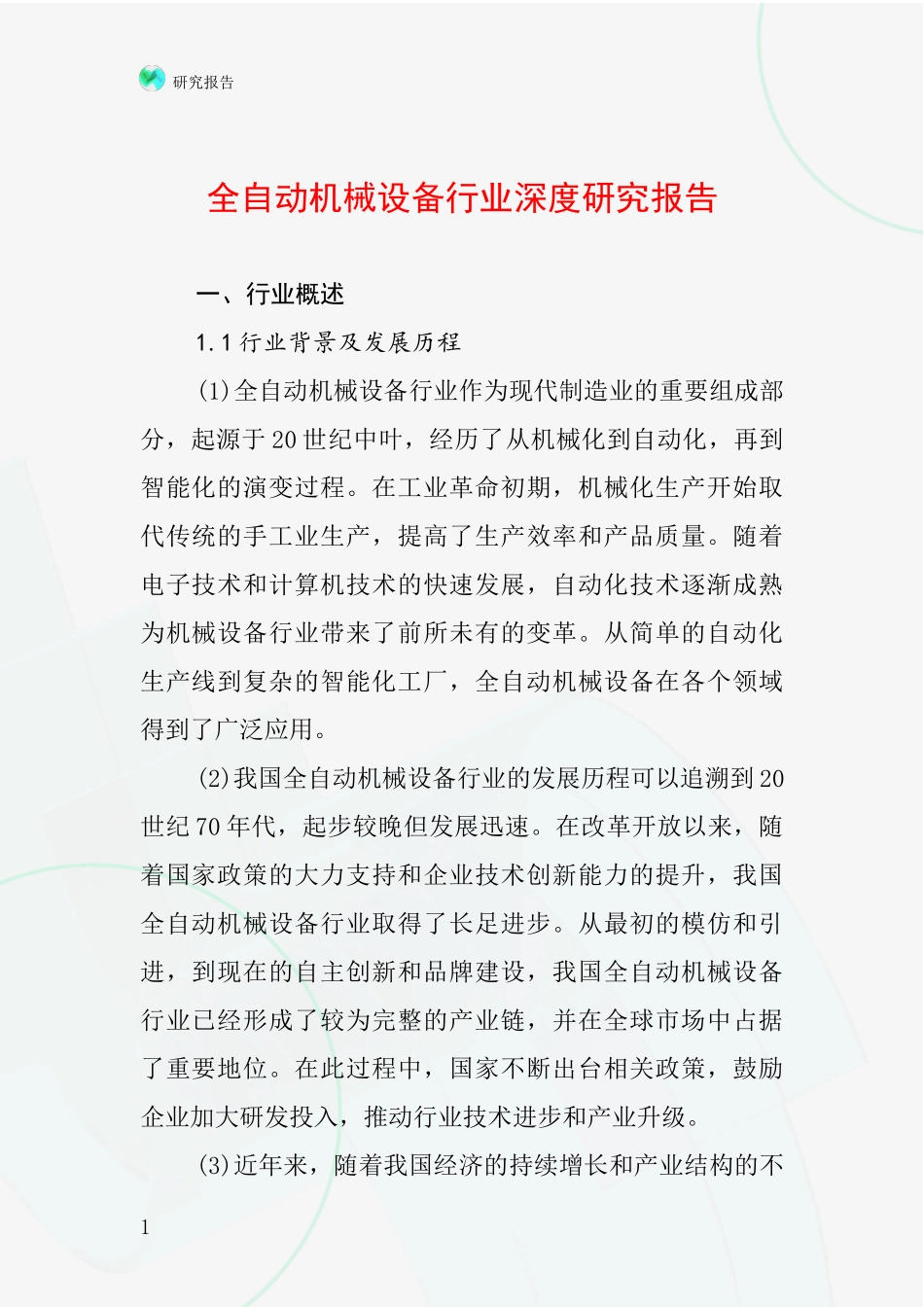 研究报告

全自动机械设备行业深度研究报告

一、行业概述

1.1 行业背景及发展历程

(1)全自动机械设备行业作为现代制造业的重要组成部分，起源于20世纪中叶，经历了从机械化到自动化，再到智能化的演变过程。在工业革命初期，机械化生产开始取代传统的手工业生产，提高了生产效率和产品质量。随着电子技术和计算机技术的快速发展，自动化技术逐渐成熟为机械设备行业带来了前所未有的变革。从简单的自动化生产线到复杂的智能化工厂，全自动机械设备在各个领域得到了广泛应用。

(2)我国全自动机械设备行业的发展历程可以追溯到20世纪70年代，起步较晚但发展迅速。在改革开放以来，随着国家政策的大力支持和企业技术创新能力的提升，我国全自动机械设备行业取得了长足进步。从最初的模仿和引进，到现在的自主创新和品牌建设，我国全自动机械设备行业已经形成了较为完整的产业链，并在全球市场中占据了重要地位。在此过程中，国家不断出台相关政策，鼓励企业加大研发投入，推动行业技术进步和产业升级。

(3)近年来，随着我国经济的持续增长和产业结构的不

1